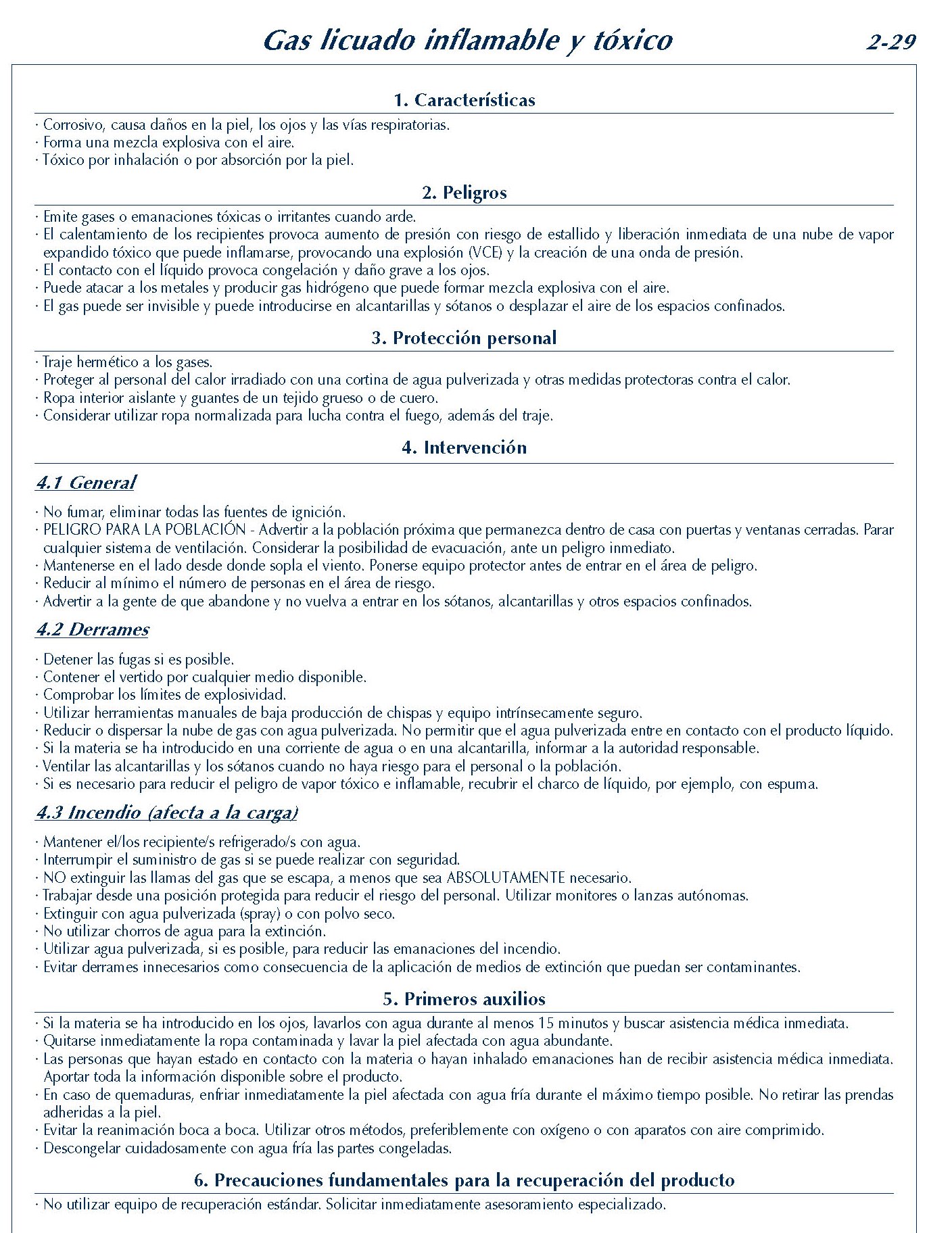 Gas licuado inflamable y tóxico 2-29

1. Características

· Corrosivo, causa daños en la piel, los ojos y las vías respiratorias.
· Forma una mezcla explosiva con el aire.
· Tóxico por inhalación o por absorción por la piel.

2. Peligros

· Emite gases o emanaciones tóxicas o irritantes cuando arde.
· El calentamiento de los recipientes provoca aumento de presión con riesgo de estallido y liberación inmediata de una nube de vapor expandido tóxico que puede inflamarse, provocando una explosión (VCE) y la creación de una onda de presión.
· El contacto con el líquido provoca congelación y daño grave a los ojos.
· Puede atacar a los metales y producir gas hidrógeno que puede formar mezcla explosiva con el aire.
· El gas puede ser invisible y puede introducirse en alcantarillas y sótanos o desplazar el aire de los espacios confinados.

3. Protección personal

· Traje hermético a los gases.
· Proteger al personal del calor irradiado con una cortina de agua pulverizada y otras medidas protectoras contra el calor.
· Ropa interior aislante y guantes de un tejido grueso o de cuero.
· Considerar utilizar ropa normalizada para lucha contra el fuego, además del traje.

4. Intervención

4.1 General

· No fumar, eliminar todas las fuentes de ignición.
· PELIGRO PARA LA POBLACIÓN - Advertir a la población próxima que permanezca dentro de casa con puertas y ventanas cerradas. Parar cualquier sistema de ventilación. Considerar la posibilidad de evacuación, ante un peligro inmediato.
· Mantenerse en el lado desde donde sopla el viento. Ponerse equipo protector antes de entrar en el área de peligro.
· Reducir al mínimo el número de personas en el área de riesgo.
· Advertir a la gente de que abandone y no vuelva a entrar en los sótanos, alcantarillas y otros espacios confinados.

4.2 Derrames

· Detener las fugas si es posible.
· Contener el vertido por cualquier medio disponible.
· Comprobar los límites de explosividad.
· Utilizar herramientas manuales de baja producción de chispas y equipo intrínsecamente seguro.
· Reducir o dispersar la nube de gas con agua pulverizada. No permitir que el agua pulverizada entre en contacto con el producto líquido.
· Si la materia se ha introducido en una corriente de agua o en una alcantarilla, informar a la autoridad responsable.
· Ventilar las alcantarillas y los sótanos cuando no haya riesgo para el personal o la población.
· Si es necesario para reducir el peligro de vapor tóxico e inflamable, recubrir el charco de líquido, por ejemplo, con espuma.

4.3 Incendio (afecta a la carga)

· Mantener el/los recipiente/s refrigerado/s con agua.
· Interrumpir el suministro de gas si se puede realizar con seguridad.
· NO extinguir las llamas del gas que se escapa, a menos que sea ABSOLUTAMENTE necesario.
· Trabajar desde una posición protegida para reducir el riesgo del personal. Utilizar monitores o lanzas autónomas.
· Extinguir con agua pulverizada (spray) o con polvo seco.
· No utilizar chorros de agua para la extinción.
· Utilizar agua pulverizada, si es posible, para reducir las emanaciones del incendio.
· Evitar derrames innecesarios como consecuencia de la aplicación de medios de extinción que puedan ser contaminantes.

5. Primeros auxilios

· Si la materia se ha introducido en los ojos, lavarlos con agua durante al menos 15 minutos y buscar asistencia médica inmediata.
· Quitarse inmediatamente la ropa contaminada y lavar la piel afectada con agua abundante.
· Las personas que hayan estado en contacto con la materia o hayan inhalado emanaciones han de recibir asistencia médica inmediata. Aportar toda la información disponible sobre el producto.
· En caso de quemaduras, enfriar inmediatamente la piel afectada con agua fría durante el máximo tiempo posible. No retirar las prendas adheridas a la piel.
· Evitar la reanimación boca a boca. Utilizar otros métodos, preferiblemente con oxígeno o con aparatos con aire comprimido.
· Descongelar cuidadosamente con agua fría las partes congeladas.

6. Precauciones fundamentales para la recuperación del producto

· No utilizar equipo de recuperación estándar. Solicitar inmediatamente asesoramiento especializado.